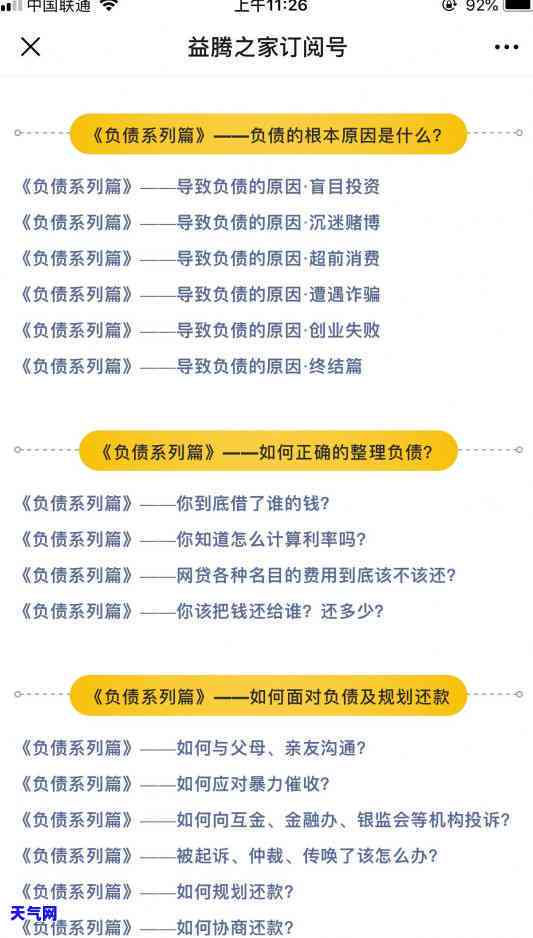 中国联通 上午11:26 92%

益腾之家订阅号

《负债系列篇》——负债的根本原因是什么?

《负债系列篇》——导致负债的原因·盲目投资

《负债系列篇》——导致负债的原因·沉迷赌博

《负债系列篇》——导致负债的原因·超前消费

《负债系列篇》——导致负债的原因·遭遇诈骗

《负债系列篇》——导致负债的原因·创业失败

《负债系列篇》——导致负债的原因·终结篇

《负债系列篇》——如何正确的整理负债?

《负债系列篇》——你到底借了谁的钱?

《负债系列篇》——你知道怎么计算利率吗?

《负债系列篇》——网贷各种名目的费用到底该不该还?

《负债系列篇》——你该把钱还给谁?还多少?

《负债系列篇》——如何面对负债及规划还款

《负债系列篇》——如何与父母、亲友沟通?

《负债系列篇》——如何应对暴力催收?

《负债系列篇》——如何向互金、金融办、银监会等机构投诉?

《负债系列篇》——被起诉、仲裁、传唤了该怎么办?

《负债系列篇》——如何规划还款?

《负债系列篇》——如何协商还款?

天气网